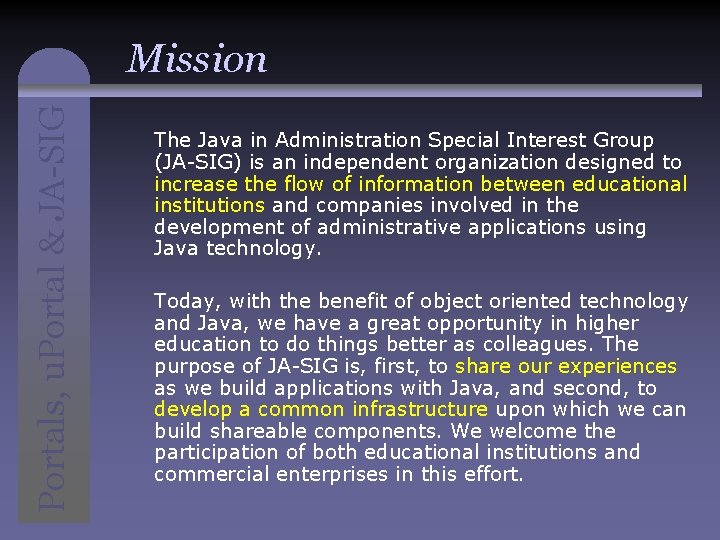 Mission

The Java in Administration Special Interest Group (JA-SIG) is an independent organization designed to increase the flow of information between educational institutions and companies involved in the development of administrative applications using Java technology.

Today, with the benefit of object oriented technology and Java, we have a great opportunity in higher education to do things better as colleagues. The purpose of JA-SIG is, first, to share our experiences as we build applications with Java, and second, to develop a common infrastructure upon which we can build shareable components. We welcome the participation of both educational institutions and commercial enterprises in this effort.

Portals, uPortal & JA-SIG